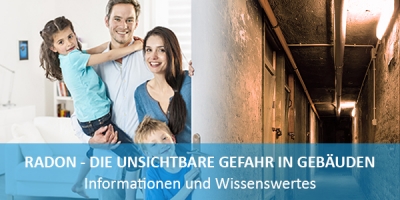 RADON - DIE UNSICHTBARE GEFAHR IN GEBÄUDEN
Informationen und Wissenswertes